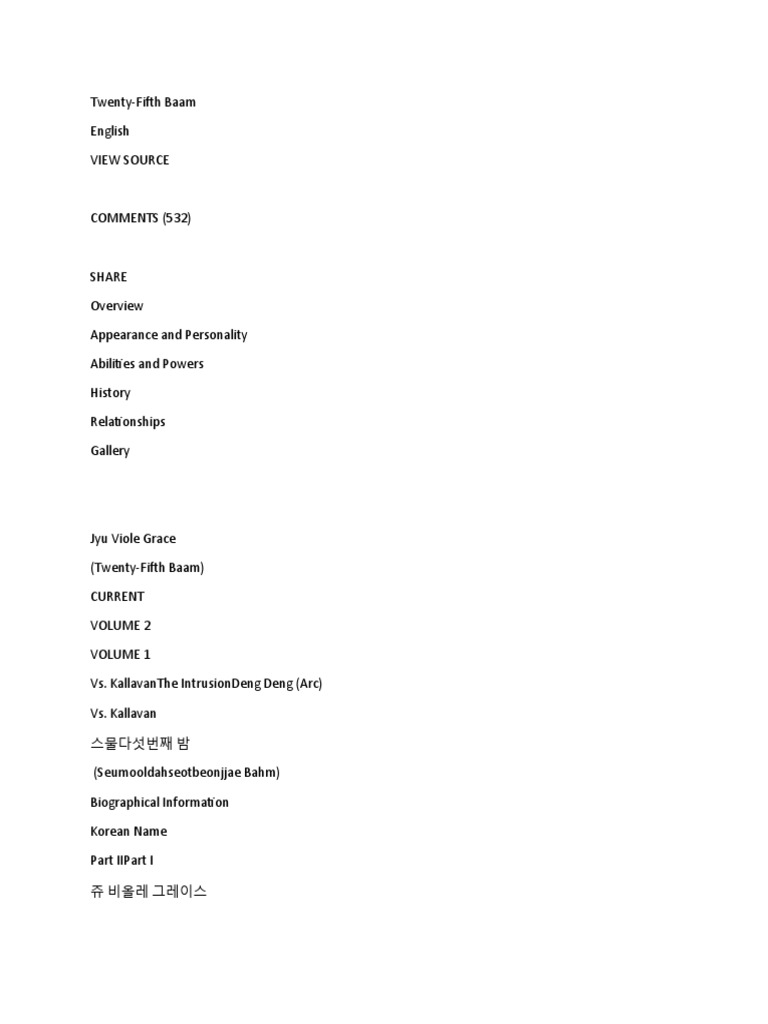 Twenty-Fifth Baam

English

VIEW SOURCE

COMMENTS (532)

SHARE

Overview

Appearance and Personality

Abilities and Powers

History

Relationships

Gallery

Jyu Viole Grace

(Twenty-Fifth Baam)

CURRENT

VOLUME 2

VOLUME 1

Vs. KallavanThe IntrusionDeng Deng (Arc)

Vs. Kallavan

스물다섯번째 밤

(Seumooldahseotbeonjjae Bahm)

Biographical Information

Korean Name

Part IIPart I

쥬 비올레 그레이스